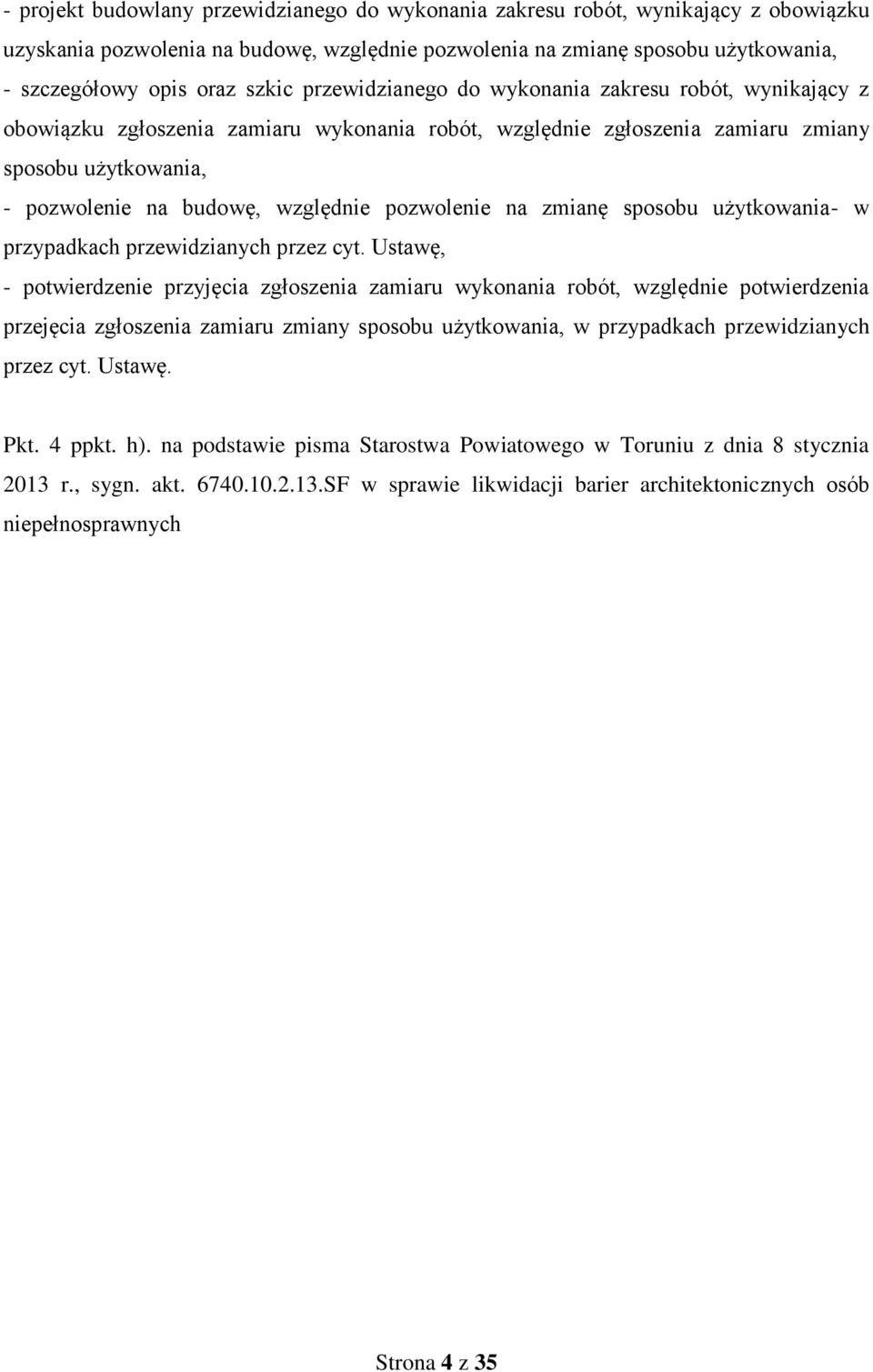 - projekt budowlany przewidzianego do wykonania zakresu robót, wynikający z obowiązku uzyskania pozwolenia na budowę, względnie pozwolenia na zmianę sposobu użytkowania,
- szczegółowy opis oraz szkic przewidzianego do wykonania zakresu robót, wynikający z obowiązku zgłoszenia zamiaru wykonania robót, względnie zgłoszenia zamiaru zmiany sposobu użytkowania,
- pozwolenie na budowę, względnie pozwolenie na zmianę sposobu użytkowania- w przypadkach przewidzianych przez cyt. Ustawę,
- potwierdzenie przyjęcia zgłoszenia zamiaru wykonania robót, względnie potwierdzenia przejęcia zgłoszenia zamiaru zmiany sposobu użytkowania, w przypadkach przewidzianych przez cyt. Ustawę.

Pkt. 4 ppkt. h). na podstawie pisma Starostwa Powiatowego w Toruniu z dnia 8 stycznia 2013 r., sygn. akt. 6740.10.2.13.SF w sprawie likwidacji barier architektonicznych osób niepełnosprawnych

Strona 4 z 35